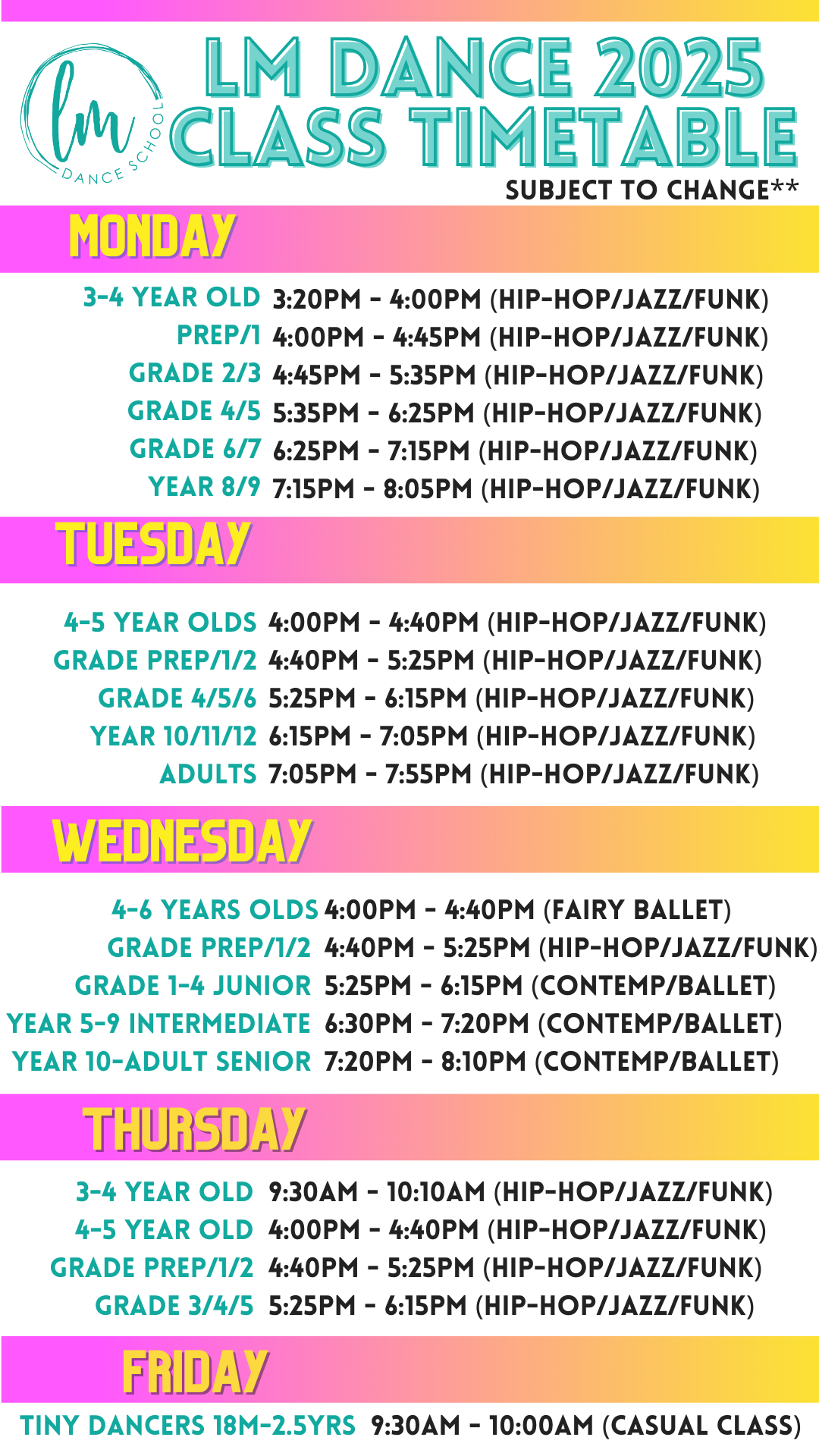 lm
DANCE SCHOOL

LM DANCE 2025
CLASS TIMETABLE
SUBJECT TO CHANGE**

MONDAY

3-4 YEAR OLD 3:20PM - 4:00PM (HIP-HOP/JAZZ/FUNK)
PREP/1 4:00PM - 4:45PM (HIP-HOP/JAZZ/FUNK)
GRADE 2/3 4:45PM - 5:35PM (HIP-HOP/JAZZ/FUNK)
GRADE 4/5 5:35PM - 6:25PM (HIP-HOP/JAZZ/FUNK)
GRADE 6/7 6:25PM - 7:15PM (HIP-HOP/JAZZ/FUNK)
YEAR 8/9 7:15PM - 8:05PM (HIP-HOP/JAZZ/FUNK)

TUESDAY

4-5 YEAR OLDS 4:00PM - 4:40PM (HIP-HOP/JAZZ/FUNK)
GRADE PREP/1/2 4:40PM - 5:25PM (HIP-HOP/JAZZ/FUNK)
GRADE 4/5/6 5:25PM - 6:15PM (HIP-HOP/JAZZ/FUNK)
YEAR 10/11/12 6:15PM - 7:05PM (HIP-HOP/JAZZ/FUNK)
ADULTS 7:05PM - 7:55PM (HIP-HOP/JAZZ/FUNK)

WEDNESDAY

4-6 YEARS OLDS 4:00PM - 4:40PM (FAIRY BALLET)
GRADE PREP/1/2 4:40PM - 5:25PM (HIP-HOP/JAZZ/FUNK)
GRADE 1-4 JUNIOR 5:25PM - 6:15PM (CONTEMP/BALLET)
YEAR 5-9 INTERMEDIATE 6:30PM - 7:20PM (CONTEMP/BALLET)
YEAR 10-ADULT SENIOR 7:20PM - 8:10PM (CONTEMP/BALLET)

THURSDAY

3-4 YEAR OLD 9:30AM - 10:10AM (HIP-HOP/JAZZ/FUNK)
4-5 YEAR OLD 4:00PM - 4:40PM (HIP-HOP/JAZZ/FUNK)
GRADE PREP/1/2 4:40PM - 5:25PM (HIP-HOP/JAZZ/FUNK)
GRADE 3/4/5 5:25PM - 6:15PM (HIP-HOP/JAZZ/FUNK)

FRIDAY

TINY DANCERS 18M-2.5YRS 9:30AM - 10:00AM (CASUAL CLASS)